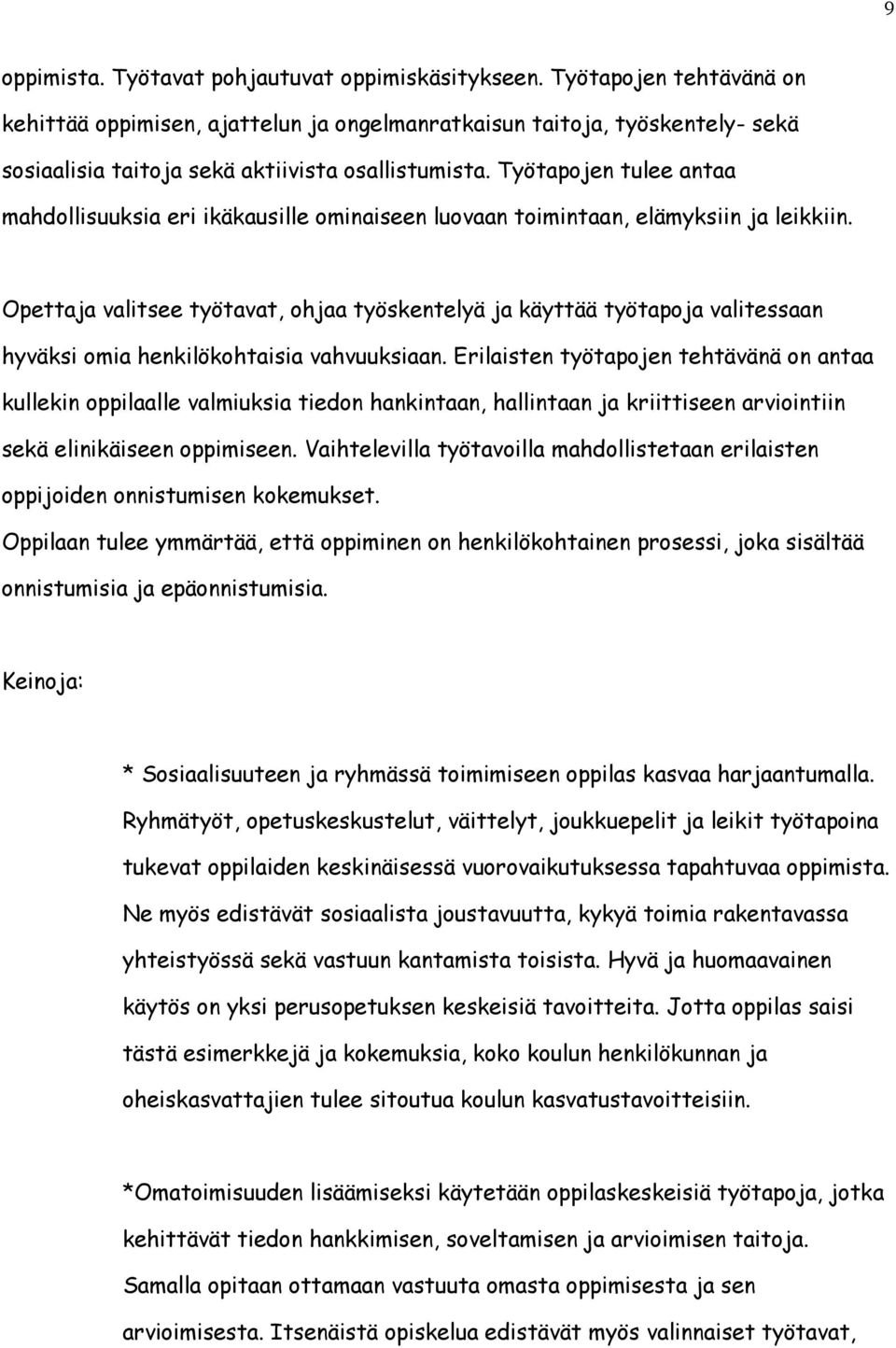 9

oppimista. Työtavat pohjautuvat oppimiskäsitykseen. Työtapojen tehtävänä on kehittää oppimisen, ajattelun ja ongelmanratkaisun taitoja, työskentely- sekä sosiaalisia taitoja sekä aktiivista osallistumista. Työtapojen tulee antaa mahdollisuuksia eri ikäkausille ominaiseen luovaan toimintaan, elämyksiin ja leikkiin.

Opettaja valitsee työtavat, ohjaa työskentelyä ja käyttää työtapoja valitessaan hyväksi omia henkilökohtaisia vahvuuksiaan. Erilaisten työtapojen tehtävänä on antaa kullekin oppilaalle valmiuksia tiedon hankintaan, hallintaan ja kriittiseen arviointiin sekä elinikäiseen oppimiseen. Vaihtelevilla työtavoilla mahdollistetaan erilaisten oppijoiden onnistumisen kokemukset.
Oppilaan tulee ymmärtää, että oppiminen on henkilökohtainen prosessi, joka sisältää onnistumisia ja epäonnistumisia.

Keinoja:

* Sosiaalisuuteen ja ryhmässä toimimiseen oppilas kasvaa harjaantumalla. Ryhmätyöt, opetuskeskustelut, väittelyt, joukkuepelit ja leikit työtapoina tukevat oppilaiden keskinäisessä vuorovaikutuksessa tapahtuvaa oppimista. Ne myös edistävät sosiaalista joustavuutta, kykyä toimia rakentavassa yhteistyössä sekä vastuun kantamista toisista. Hyvä ja huomaavainen käytös on yksi perusopetuksen keskeisiä tavoitteita. Jotta oppilas saisi tästä esimerkkejä ja kokemuksia, koko koulun henkilökunnan ja oheiskasvattajien tulee sitoutua koulun kasvatustavoitteisiin.

*Omatoimisuuden lisäämiseksi käytetään oppilaskeskeisiä työtapoja, jotka kehittävät tiedon hankkimisen, soveltamisen ja arvioimisen taitoja. Samalla opitaan ottamaan vastuuta omasta oppimisesta ja sen arvioimisesta. Itsenäistä opiskelua edistävät myös valinnaiset työtavat,